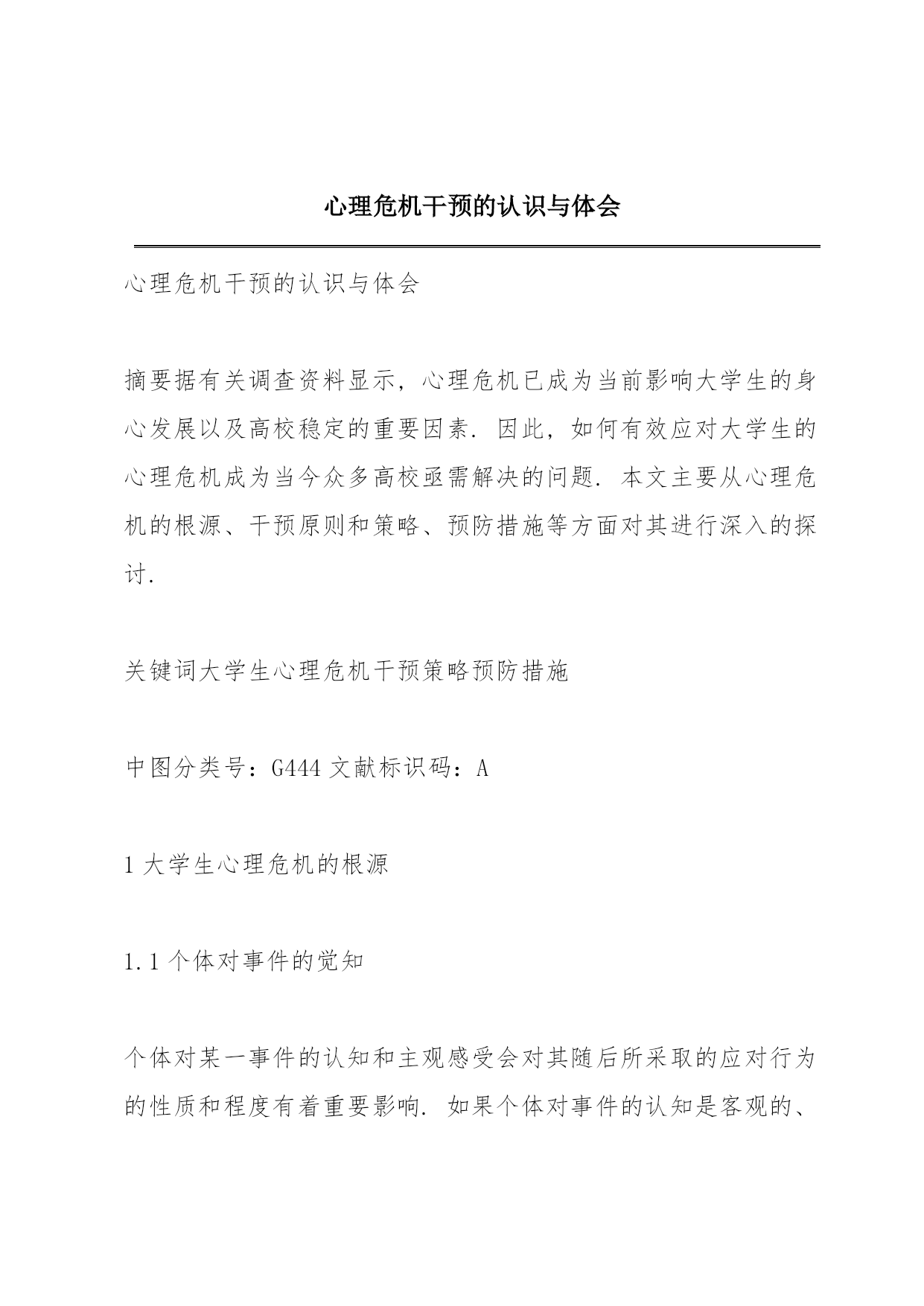 心理危机干预的认识与体会

心理危机干预的认识与体会

摘要据有关调查资料显示，心理危机已成为当前影响大学生的身心发展以及高校稳定的重要因素．因此，如何有效应对大学生的心理危机成为当今众多高校亟需解决的问题．本文主要从心理危机的根源、干预原则和策略、预防措施等方面对其进行深入的探讨．

关键词大学生心理危机干预策略预防措施

中图分类号：G444 文献标识码：A

1 大学生心理危机的根源

1.1 个体对事件的觉知

个体对某一事件的认知和主观感受会对其随后所采取的应对行为的性质和程度有着重要影响．如果个体对事件的认知是客观的、